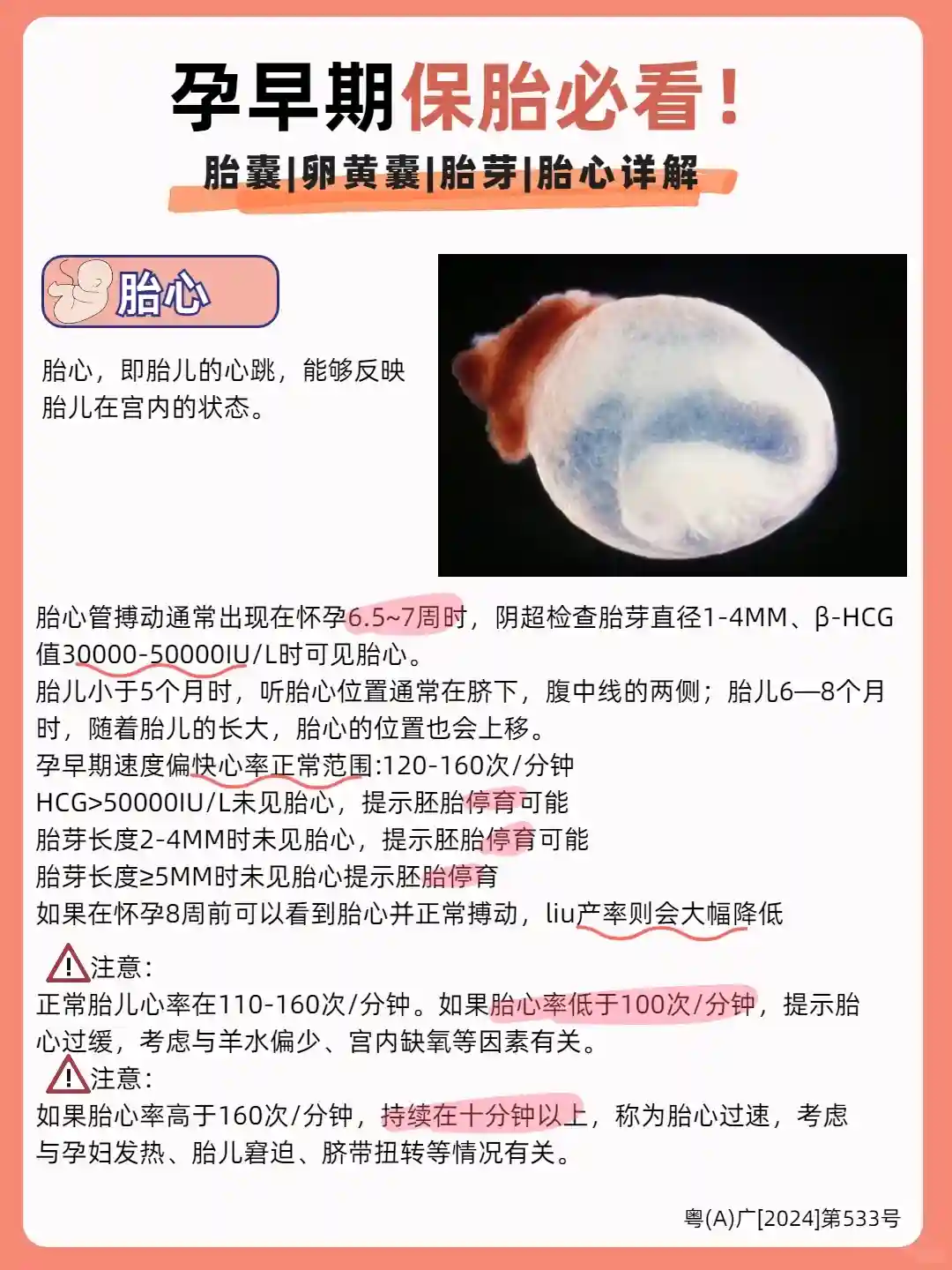 孕早期保胎必看！

胎囊|卵黄囊|胎芽|胎心详解

胎心

胎心，即胎儿的心跳，能够反映胎儿在宫内的状态。

胎心管搏动通常出现在怀孕6.5~7周时，阴超检查胎芽直径1-4MM、β-HCG值30000-50000IU/L时可见胎心。
胎儿小于5个月时，听胎心位置通常在脐下，腹中线的两侧；胎儿6—8个月时，随着胎儿的长大，胎心的位置也会上移。
孕早期速度偏快心率正常范围:120-160次/分钟
HCG>50000IU/L未见胎心，提示胚胎停育可能
胎芽长度2-4MM时未见胎心，提示胚胎停育可能
胎芽长度≥5MM时未见胎心提示胚胎停育
如果在怀孕8周前可以看到胎心并正常搏动，liu产率则会大幅降低

注意：
正常胎儿心率在110-160次/分钟。如果胎心率低于100次/分钟，提示胎心过缓，考虑与羊水偏少、宫内缺氧等因素有关。

注意：
如果胎心率高于160次/分钟，持续在十分钟以上，称为胎心过速，考虑与孕妇发热、胎儿窘迫、脐带扭转等情况有关。

粤(A)广[2024]第533号